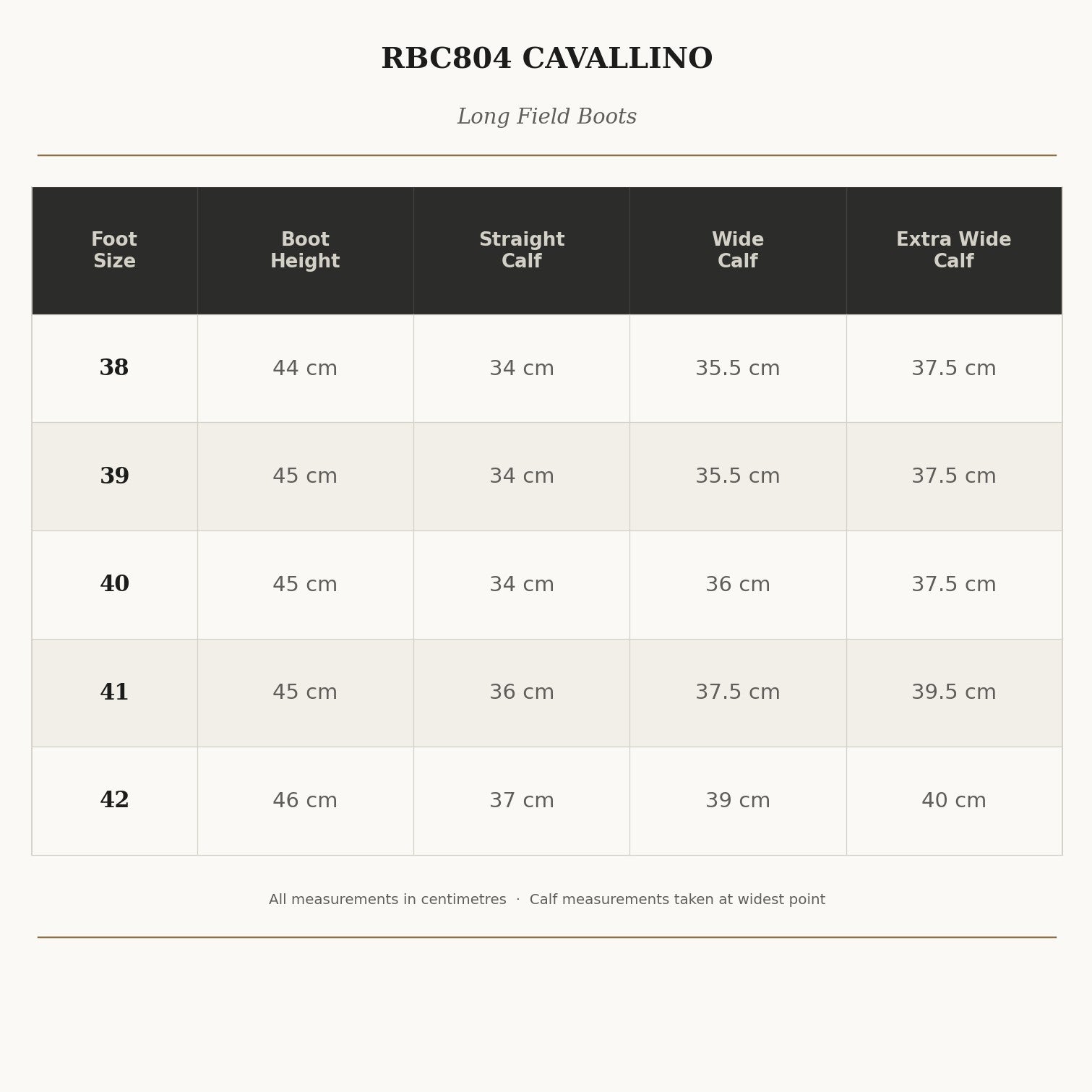 RBC804 CAVALLINO

Long Field Boots

| Foot Size | Boot Height | Straight Calf | Wide Calf | Extra Wide Calf |
|---|---|---|---|---|
| 38 | 44 cm | 34 cm | 35.5 cm | 37.5 cm |
| 39 | 45 cm | 34 cm | 35.5 cm | 37.5 cm |
| 40 | 45 cm | 34 cm | 36 cm | 37.5 cm |
| 41 | 45 cm | 36 cm | 37.5 cm | 39.5 cm |
| 42 | 46 cm | 37 cm | 39 cm | 40 cm |

All measurements in centimetres · Calf measurements taken at widest point